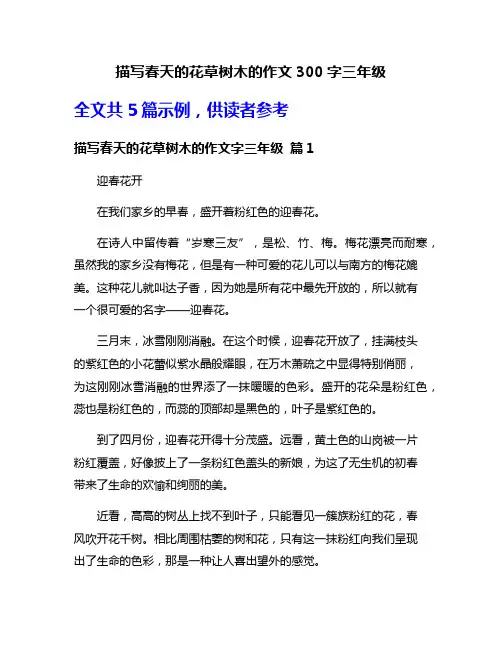 描写春天的花草树木的作文 300 字三年级

全文共 5 篇示例，供读者参考

描写春天的花草树木的作文字三年级 篇 1

迎春花开

在我们家乡的早春，盛开着粉红色的迎春花。

在诗人中留传着“岁寒三友”，是松、竹、梅。梅花漂亮而耐寒，虽然我的家乡没有梅花，但是有一种可爱的花儿可以与南方的梅花媲美。这种花儿就叫达子香，因为她是所有花中最先开放的，所以就有一个很可爱的名字——迎春花。

三月末，冰雪刚刚消融。在这个时候，迎春花开放了，挂满枝头的紫红色的小花蕾似紫水晶般耀眼，在万木萧疏之中显得特别俏丽，为这刚刚冰雪消融的世界添了一抹暖暖的色彩。盛开的花朵是粉红色，蕊也是粉红色的，而蕊的顶部却是黑色的，叶子是紫红色的。

到了四月份，迎春花开得十分茂盛。远看，黄土色的山岗被一片粉红覆盖，好像披上了一条粉红色盖头的新娘，为这了无生机的初春带来了生命的欢愉和绚丽的美。

近看，高高的树丛上找不到叶子，只能看见一簇簇粉红的花，春风吹开花千树。相比周围枯萎的树和花，只有这一抹粉红向我们呈现出了生命的色彩，那是一种让人喜出望外的感觉。